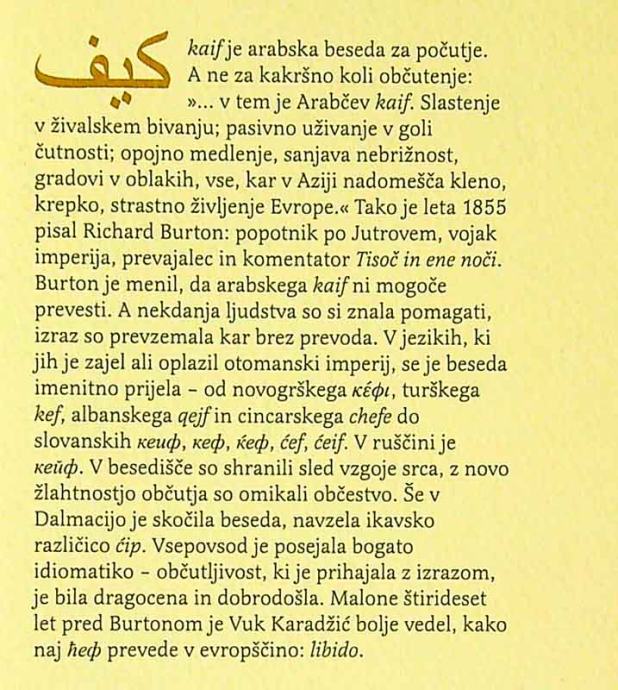 كيف kaif je arabska beseda za počutje. A ne za kakršno koli občutenje: »... v tem je Arabčev kaif. Slastenje v živalskem bivanju; pasivno uživanje v goli čutnosti; opojno medlenje, sanjava nebrižnost, gradovi v oblakih, vse, kar v Aziji nadomešča kleno, krepko, strastno življenje Evrope.« Tako je leta 1855 pisal Richard Burton: popotnik po Jutrovem, vojak imperija, prevajalec in komentator Tisoč in ene noči. Burton je menil, da arabskega kaif ni mogoče prevesti. A nekdanja ljudstva so si znala pomagati, izraz so prevzemala kar brez prevoda. V jezikih, ki jih je zajel ali oplazil otomanski imperij, se je beseda imenitno prijela – od novogrškega κέφι, turškega kef, albanskega qejf in cincarskega chefe do slovanskih кеиф, кеф, ќеф, ćef, ćeif. V ruščini je кейф. V besedišče so shranili sled vzgoje srca, z novo žlahtnostjo občutja so omikali občestvo. Še v Dalmacijo je skočila beseda, navzela ikavsko različico ćip. Vsepovsod je posejala bogato idiomatiko – občutljivost, ki je prihajala z izrazom, je bila dragocena in dobrodošla. Malone štirideset let pred Burtonom je Vuk Karadžić bolje vedel, kako naj ћеф prevede v evropščino: libido.